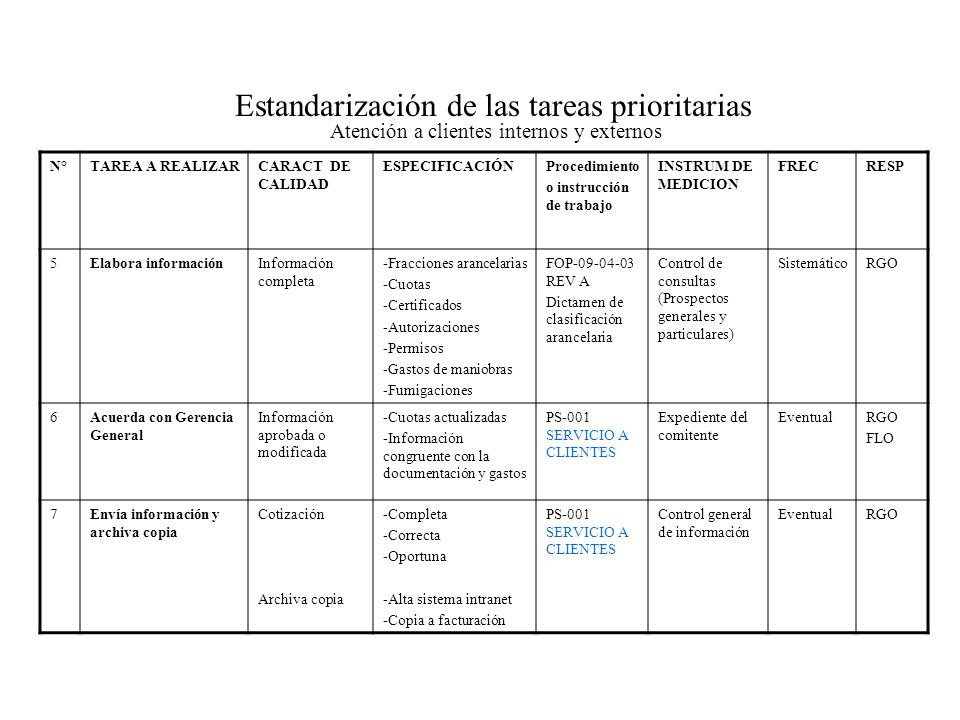 Estandarización de las tareas prioritarias
Atención a clientes internos y externos

| N° | TAREA A REALIZAR | CARACT DE CALIDAD | ESPECIFICACIÓN | Procedimiento o instrucción de trabajo | INSTRUM DE MEDICION | FREC | RESP |
|---|---|---|---|---|---|---|---|
| 5 | Elabora información | Información completa | -Fracciones arancelarias -Cuotas -Certificados -Autorizaciones -Permisos -Gastos de maniobras -Fumigaciones | FOP-09-04-03 REV A Dictamen de clasificación arancelaria | Control de consultas (Prospectos generales y particulares) | Sistemático | RGO |
| 6 | Acuerda con Gerencia General | Información aprobada o modificada | -Cuotas actualizadas -Información congruente con la documentación y gastos | PS-001 SERVICIO A CLIENTES | Expediente del comitente | Eventual | RGO FLO |
| 7 | Envía información y archiva copia | Cotización Archiva copia | -Completa -Correcta -Oportuna -Alta sistema intranet -Copia a facturación | PS-001 SERVICIO A CLIENTES | Control general de información | Eventual | RGO |